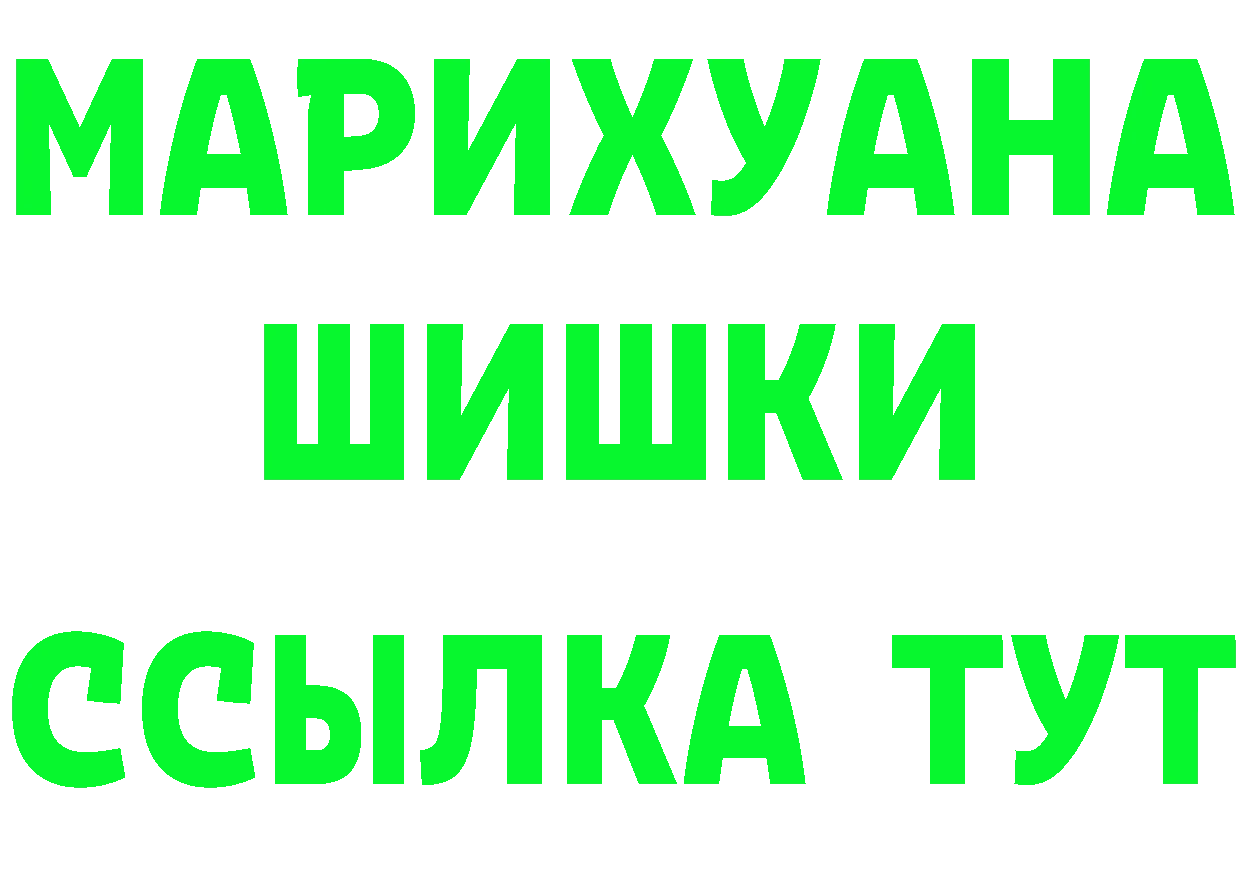 МАРИХУАНА ШИШКИ ССЫЛКА ТУТ